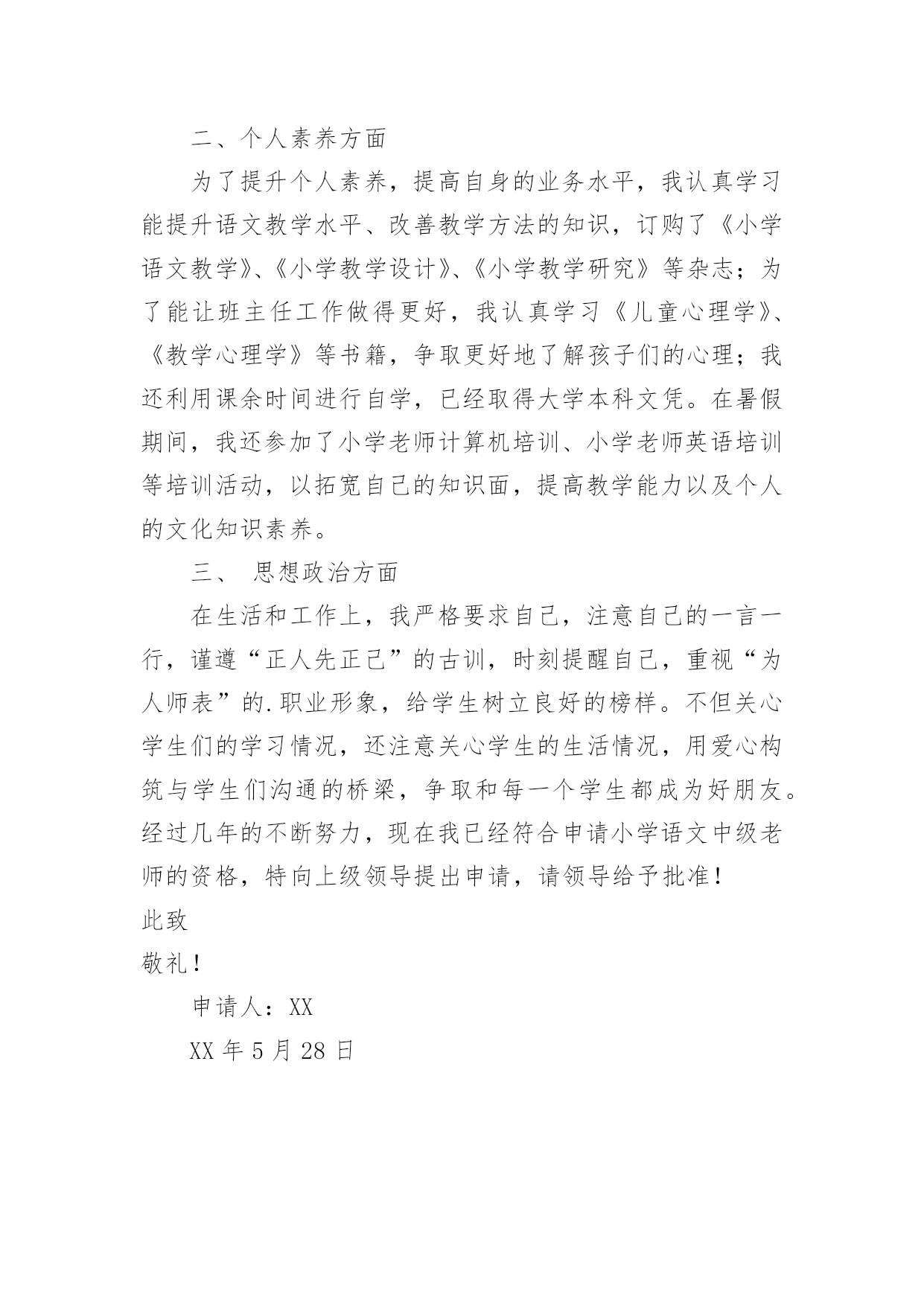 二、个人素养方面

为了提升个人素养，提高自身的业务水平，我认真学习能提升语文教学水平、改善教学方法的知识，订购了《小学语文教学》、《小学教学设计》、《小学教学研究》等杂志；为了能让班主任工作做得更好，我认真学习《儿童心理学》、《教学心理学》等书籍，争取更好地了解孩子们的心理；我还利用课余时间进行自学，已经取得大学本科文凭。在暑假期间，我还参加了小学老师计算机培训、小学老师英语培训等培训活动，以拓宽自己的知识面，提高教学能力以及个人的文化知识素养。

三、 思想政治方面

在生活和工作上，我严格要求自己，注意自己的一言一行，谨遵“正人先正己”的古训，时刻提醒自己，重视“为人师表”的.职业形象，给学生树立良好的榜样。不但关心学生们的学习情况，还注意关心学生的生活情况，用爱心构筑与学生们沟通的桥梁，争取和每一个学生都成为好朋友。经过几年的不断努力，现在我已经符合申请小学语文中级老师的资格，特向上级领导提出申请，请领导给予批准！

此致

敬礼！

申请人：XX

XX 年 5 月 28 日